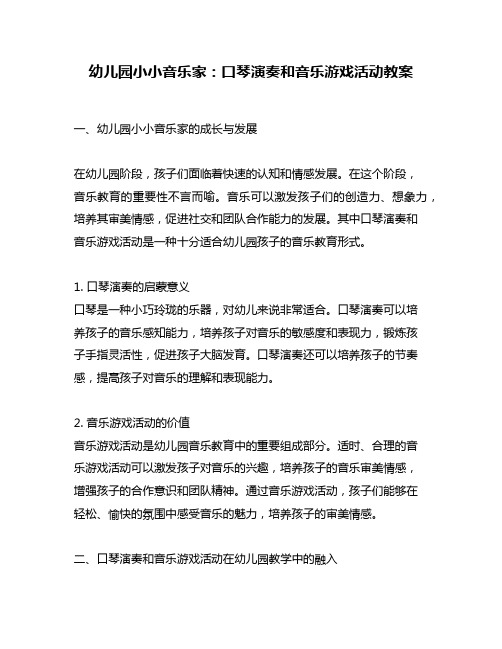 幼儿园小小音乐家：口琴演奏和音乐游戏活动教案

一、幼儿园小小音乐家的成长与发展

在幼儿园阶段，孩子们面临着快速的认知和情感发展。在这个阶段，音乐教育的重要性不言而喻。音乐可以激发孩子们的创造力、想象力，培养其审美情感，促进社交和团队合作能力的发展。其中口琴演奏和音乐游戏活动是一种十分适合幼儿园孩子的音乐教育形式。

1. 口琴演奏的启蒙意义
口琴是一种小巧玲珑的乐器，对幼儿来说非常适合。口琴演奏可以培养孩子的音乐感知能力，培养孩子对音乐的敏感度和表现力，锻炼孩子手指灵活性，促进孩子大脑发育。口琴演奏还可以培养孩子的节奏感，提高孩子对音乐的理解和表现能力。

2. 音乐游戏活动的价值
音乐游戏活动是幼儿园音乐教育中的重要组成部分。适时、合理的音乐游戏活动可以激发孩子对音乐的兴趣，培养孩子的音乐审美情感，增强孩子的合作意识和团队精神。通过音乐游戏活动，孩子们能够在轻松、愉快的氛围中感受音乐的魅力，培养孩子的审美情感。

二、口琴演奏和音乐游戏活动在幼儿园教学中的融入